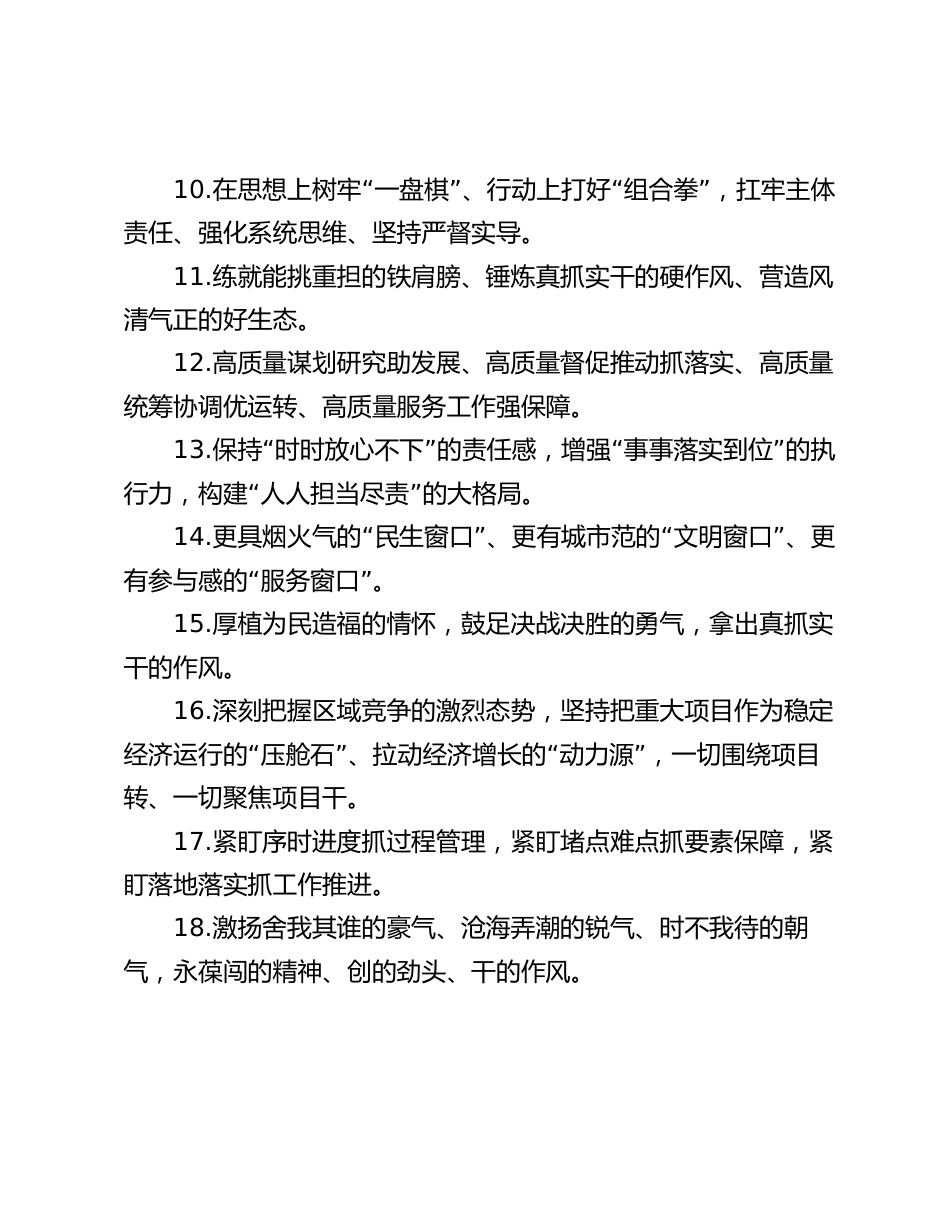 10.在思想上树牢“一盘棋”、行动上打好“组合拳”，扛牢主体责任、强化系统思维、坚持严督实导。

11.练就能挑重担的铁肩膀、锤炼真抓实干的硬作风、营造风清气正的好生态。

12.高质量谋划研究助发展、高质量督促推动抓落实、高质量统筹协调优运转、高质量服务工作强保障。

13.保持“时时放心不下”的责任感，增强“事事落实到位”的执行力，构建“人人担当尽责”的大格局。

14.更具烟火气的“民生窗口”、更有城市范的“文明窗口”、更有参与感的“服务窗口”。

15.厚植为民造福的情怀，鼓足决战决胜的勇气，拿出真抓实干的作风。

16.深刻把握区域竞争的激烈态势，坚持把重大项目作为稳定经济运行的“压舱石”、拉动经济增长的“动力源”，一切围绕项目转、一切聚焦项目干。

17.紧盯序时进度抓过程管理，紧盯堵点难点抓要素保障，紧盯落地落实抓工作推进。

18.激扬舍我其谁的豪气、沧海弄潮的锐气、时不我待的朝气，永葆闯的精神、创的劲头、干的作风。